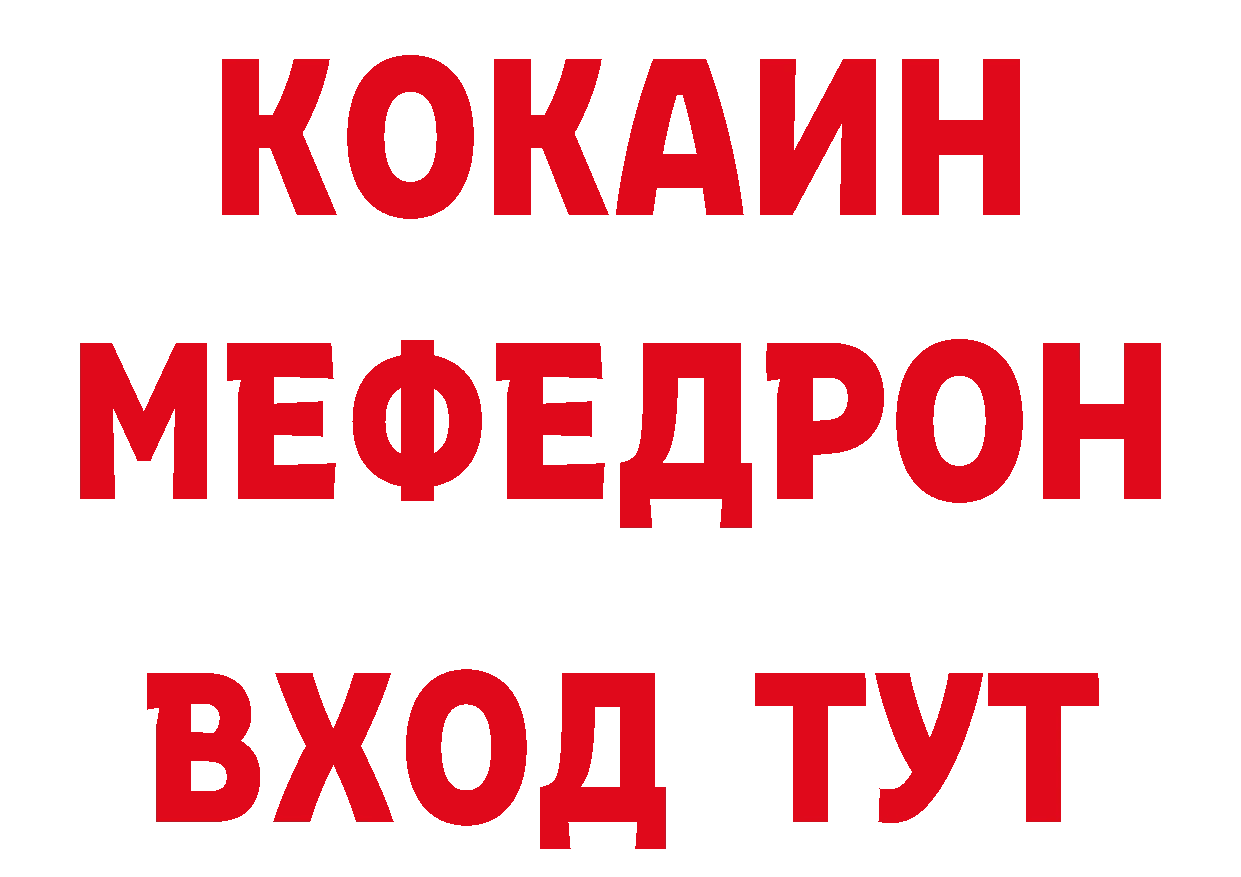 КОКАИН
МЕФЕДРОН
ВХОД ТУТ